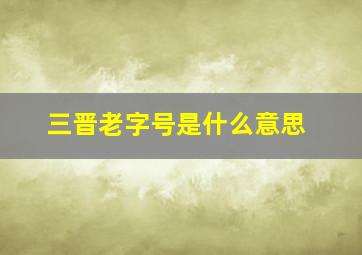 三晋老字号是什么意思